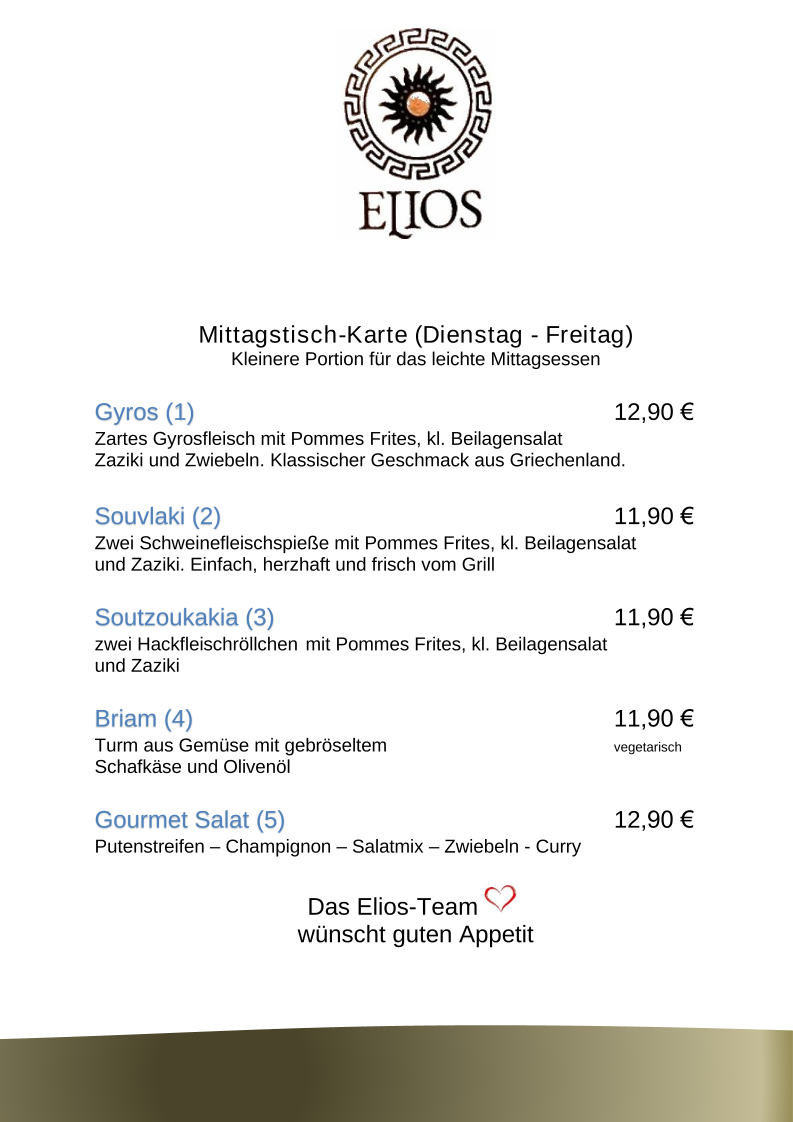 ELIOS

Mittagstisch-Karte (Dienstag - Freitag)
Kleinere Portion für das leichte Mittagsessen

Gyros (1) 12,90 €
Zartes Gyrosfleisch mit Pommes Frites, kl. Beilagensalat Zaziki und Zwiebeln. Klassischer Geschmack aus Griechenland.

Souvlaki (2) 11,90 €
Zwei Schweinefleischspieße mit Pommes Frites, kl. Beilagensalat und Zaziki. Einfach, herzhaft und frisch vom Grill

Soutzoukakia (3) 11,90 €
zwei Hackfleischröllchen mit Pommes Frites, kl. Beilagensalat und Zaziki

Briam (4) 11,90 €
Turm aus Gemüse mit gebröseltem Schafkäse und Olivenöl
vegetarisch

Gourmet Salat (5) 12,90 €
Putenstreifen – Champignon – Salatmix – Zwiebeln - Curry

Das Elios-Team
wünscht guten Appetit